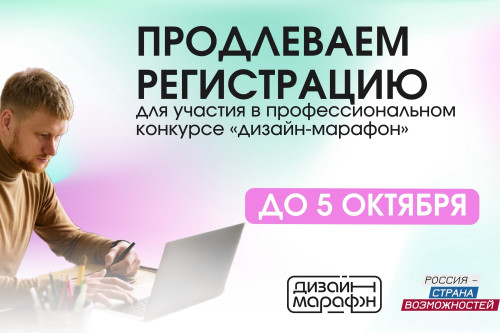 ПРОДЛЕВАЕМ РЕГИСТРАЦИЮ

для участия в профессиональном конкурсе «дизайн-марафон»

ДО 5 ОКТЯБРЯ

ДИЗАЙН МАРАФОН

РОССИЯ – СТРАНА ВОЗМОЖНОСТЕЙ